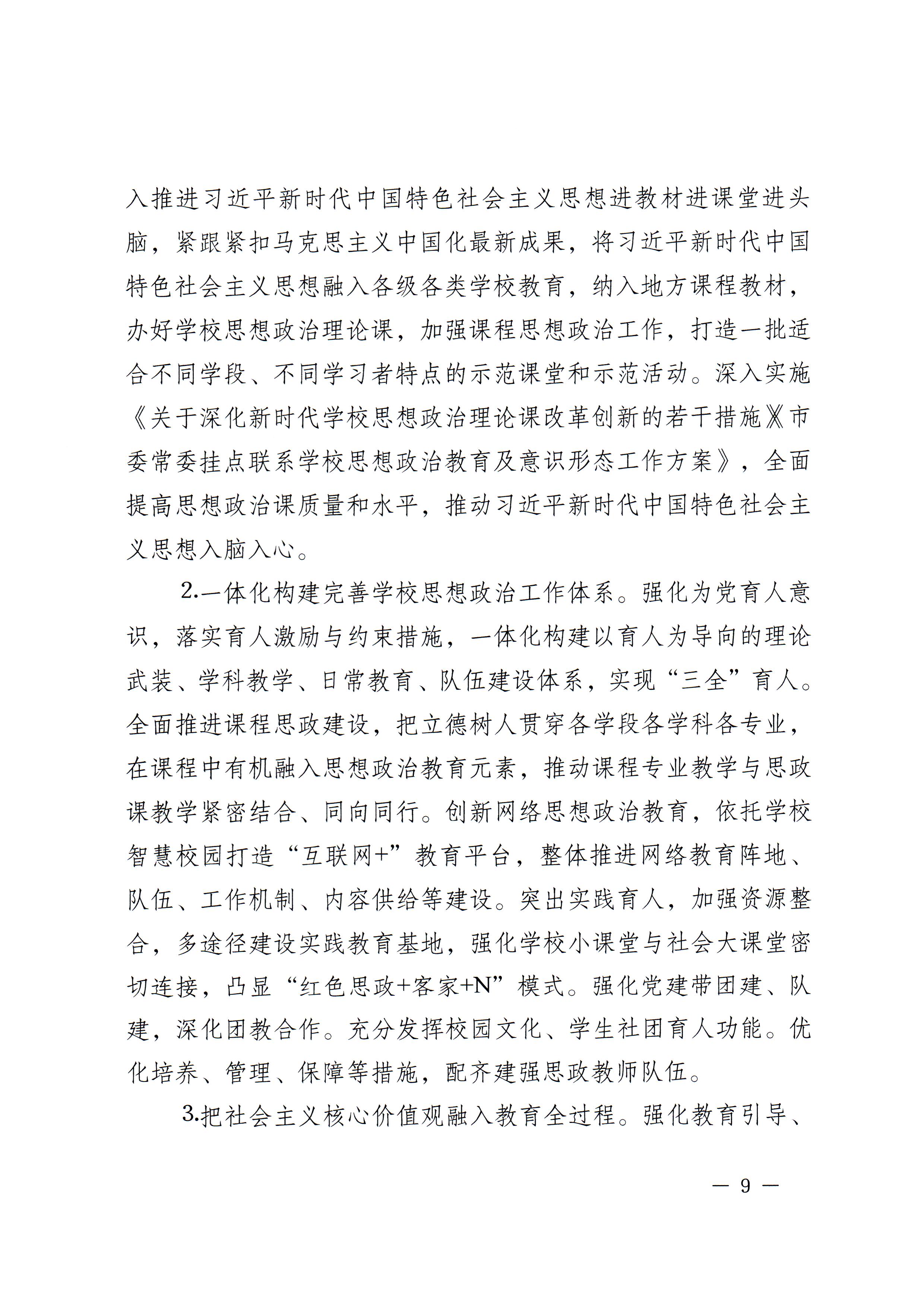 入推进习近平新时代中国特色社会主义思想进教材进课堂进头脑，紧跟紧扣马克思主义中国化最新成果，将习近平新时代中国特色社会主义思想融入各级各类学校教育，纳入地方课程教材，办好学校思想政治理论课，加强课程思想政治工作，打造一批适合不同学段、不同学习者特点的示范课堂和示范活动。深入实施《关于深化新时代学校思想政治理论课改革创新的若干措施》《市委常委挂点联系学校思想政治教育及意识形态工作方案》，全面提高思想政治课质量和水平，推动习近平新时代中国特色社会主义思想入脑入心。

2.一体化构建完善学校思想政治工作体系。强化为党育人意识，落实育人激励与约束措施，一体化构建以育人为导向的理论武装、学科教学、日常教育、队伍建设体系，实现“三全”育人。全面推进课程思政建设，把立德树人贯穿各学段各学科各专业，在课程中有机融入思想政治教育元素，推动课程专业教学与思政课教学紧密结合、同向同行。创新网络思想政治教育，依托学校智慧校园打造“互联网+”教育平台，整体推进网络教育阵地、队伍、工作机制、内容供给等建设。突出实践育人，加强资源整合，多途径建设实践教育基地，强化学校小课堂与社会大课堂密切连接，凸显“红色思政+客家+N”模式。强化党建带团建、队建，深化团教合作。充分发挥校园文化、学生社团育人功能。优化培养、管理、保障等措施，配齐建强思政教师队伍。

3.把社会主义核心价值观融入教育全过程。强化教育引导、

— 9 —